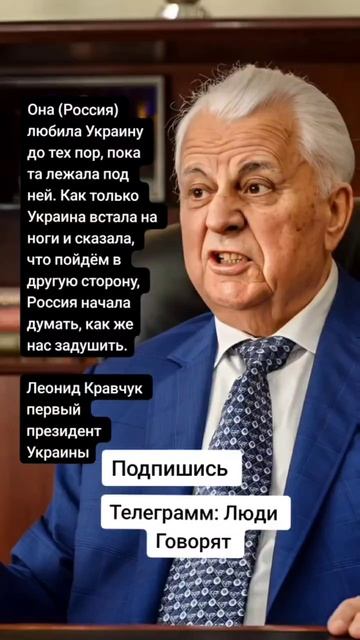 Она (Россия) любила Украину до тех пор, пока та лежала под ней. Как только Украина встала на ноги и сказала, что пойдём в другую сторону, Россия начала думать, как же нас задушить.

Леонид Кравчук первый президент Украины

Подпишись

Телеграмм: Люди Говорят